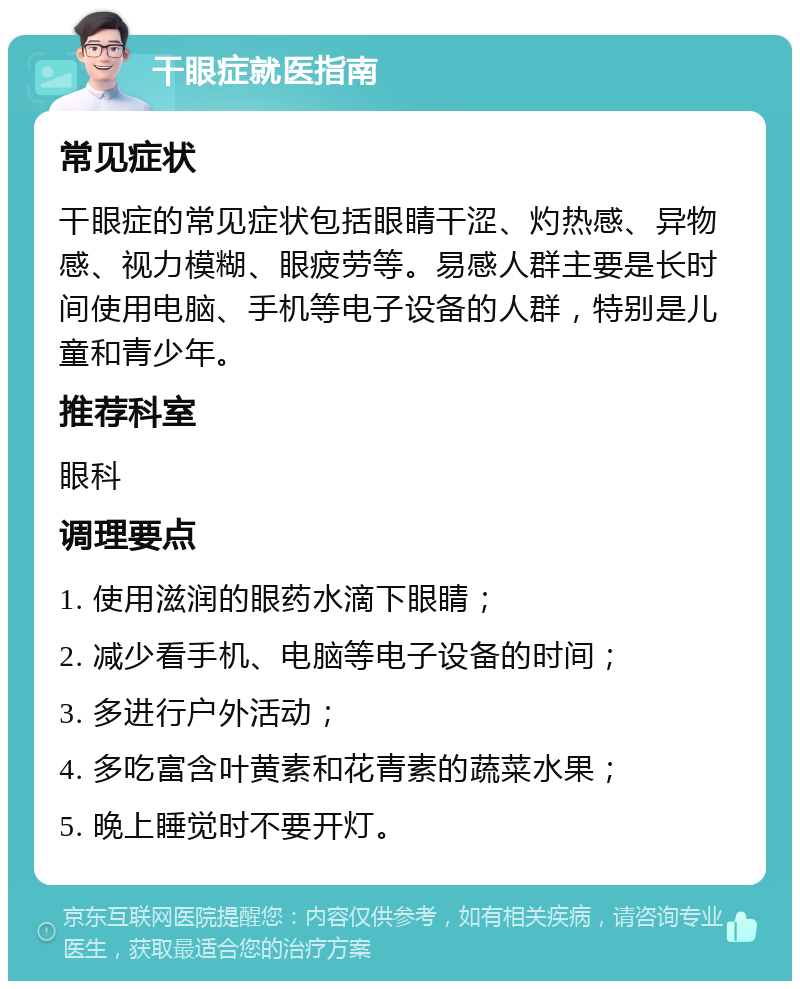 干眼症就医指南

常见症状

干眼症的常见症状包括眼睛干涩、灼热感、异物感、视力模糊、眼疲劳等。易感人群主要是长时间使用电脑、手机等电子设备的人群，特别是儿童和青少年。

推荐科室

眼科

调理要点

1. 使用滋润的眼药水滴下眼睛；

2. 减少看手机、电脑等电子设备的时间；

3. 多进行户外活动；

4. 多吃富含叶黄素和花青素的蔬菜水果；

5. 晚上睡觉时不要开灯。

京东互联网医院提醒您：内容仅供参考，如有相关疾病，请咨询专业医生，获取最适合您的治疗方案